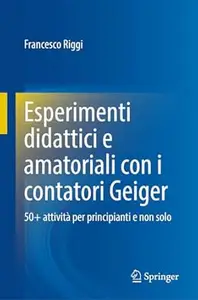 Francesco Riggi

Esperimenti didattici e amatoriali con i contatori Geiger

50+ attività per principianti e non solo

Springer